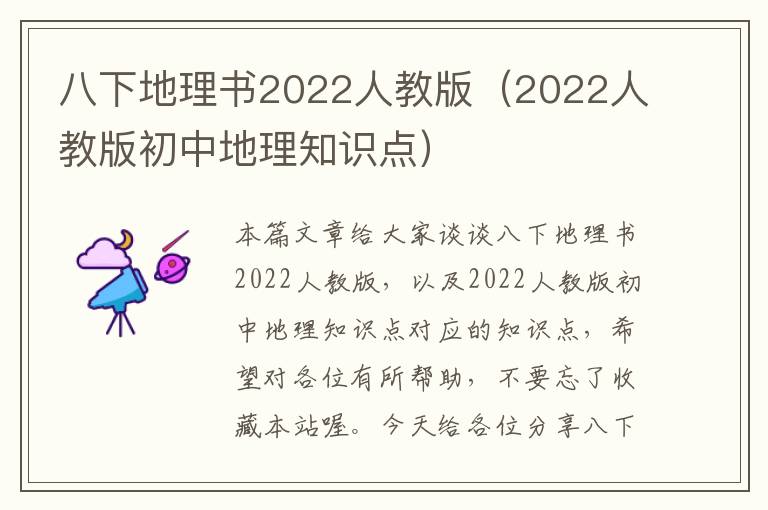 八下地理书2022人教版（2022人教版初中地理知识点）

本篇文章给大家谈谈八下地理书2022人教版，以及2022人教版初中地理知识点对应的知识点，希望对各位有所帮助，不要忘了收藏本站喔。今天给各位分享八下